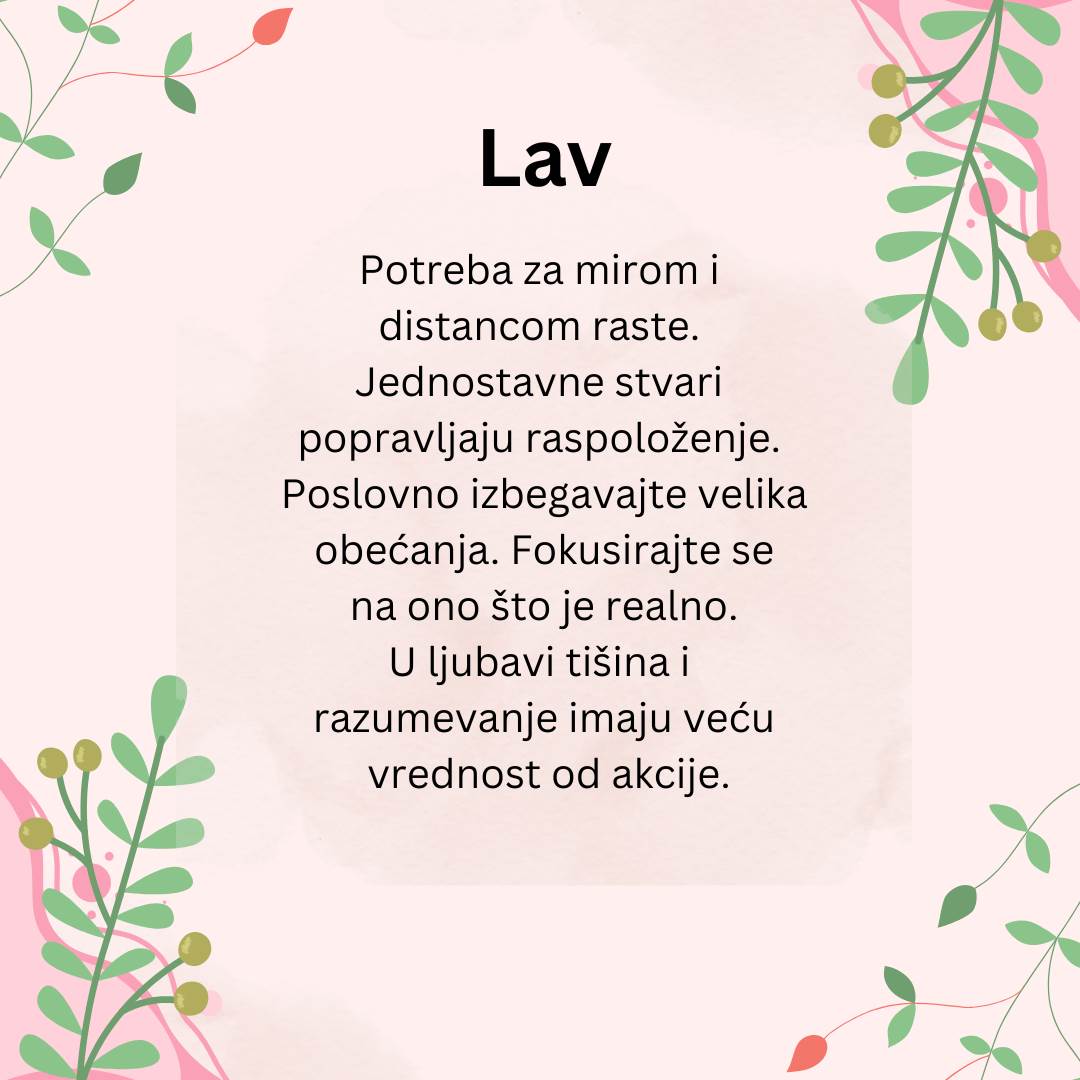 Lav

Potreba za mirom i distancom raste. Jednostavne stvari popravljaju raspoloženje. Poslovno izbegavajte velika obećanja. Fokusirajte se na ono što je realno. U ljubavi tišina i razumevanje imaju veću vrednost od akcije.